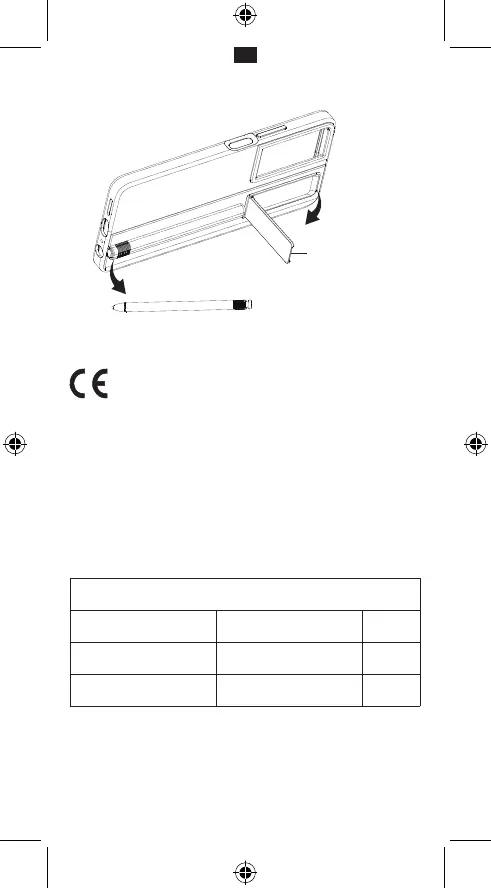 CE